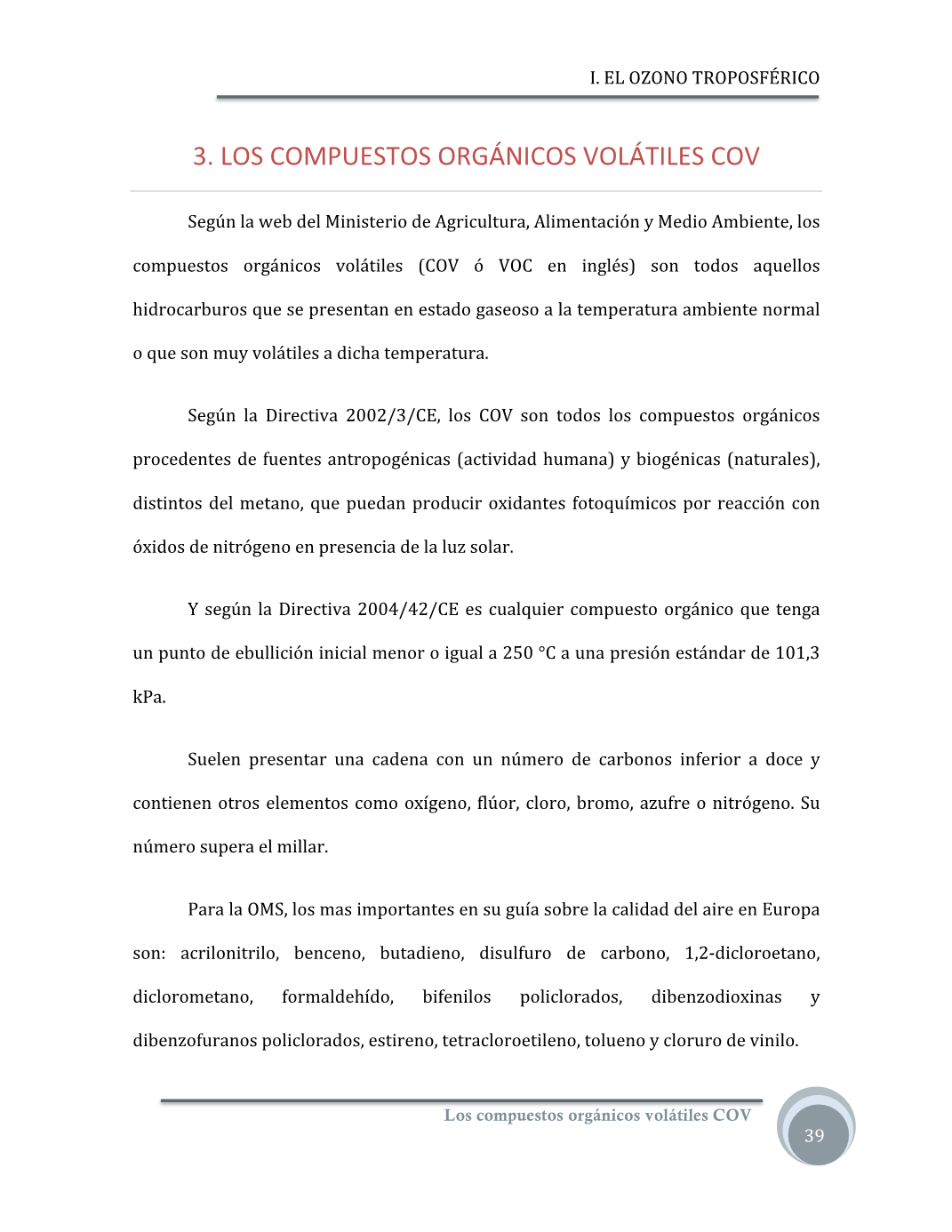 I. EL OZONO TROPOSFÉRICO

3. LOS COMPUESTOS ORGÁNICOS VOLÁTILES COV

Según la web del Ministerio de Agricultura, Alimentación y Medio Ambiente, los compuestos orgánicos volátiles (COV ó VOC en inglés) son todos aquellos hidrocarburos que se presentan en estado gaseoso a la temperatura ambiente normal o que son muy volátiles a dicha temperatura.

Según la Directiva 2002/3/CE, los COV son todos los compuestos orgánicos procedentes de fuentes antropogénicas (actividad humana) y biogénicas (naturales), distintos del metano, que puedan producir oxidantes fotoquímicos por reacción con óxidos de nitrógeno en presencia de la luz solar.

Y según la Directiva 2004/42/CE es cualquier compuesto orgánico que tenga un punto de ebullición inicial menor o igual a 250 °C a una presión estándar de 101,3 kPa.

Suelen presentar una cadena con un número de carbonos inferior a doce y contienen otros elementos como oxígeno, flúor, cloro, bromo, azufre o nitrógeno. Su número supera el millar.

Para la OMS, los mas importantes en su guía sobre la calidad del aire en Europa son: acrilonitrilo, benceno, butadieno, disulfuro de carbono, 1,2-dicloroetano, diclorometano, formaldehído, bifenilos policlorados, dibenzodioxinas y dibenzofuranos policlorados, estireno, tetracloroetileno, tolueno y cloruro de vinilo.

Los compuestos orgánicos volátiles COV

39